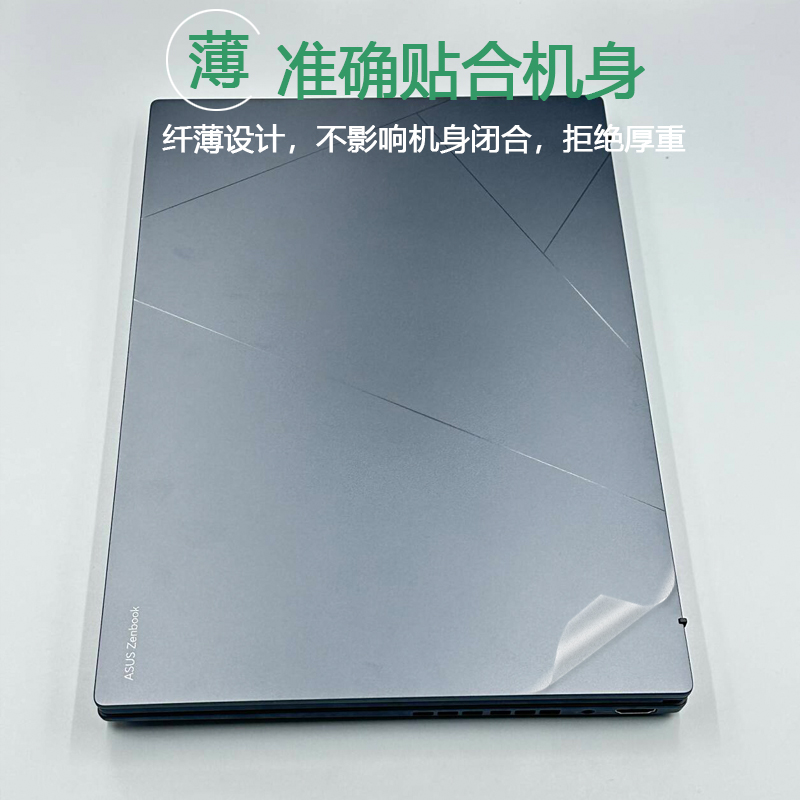 薄 准确贴合机身

纤薄设计，不影响机身闭合，拒绝厚重

ASUS Zenbook